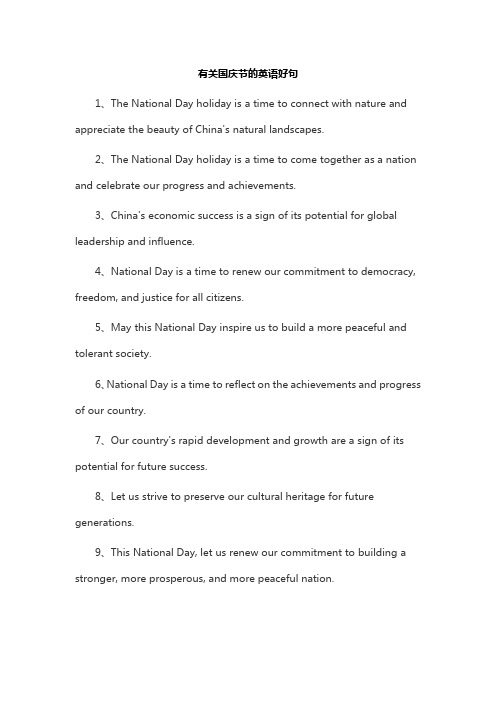 有关国庆节的英语好句

1、The National Day holiday is a time to connect with nature and appreciate the beauty of China's natural landscapes.

2、The National Day holiday is a time to come together as a nation and celebrate our progress and achievements.

3、China's economic success is a sign of its potential for global leadership and influence.

4、National Day is a time to renew our commitment to democracy, freedom, and justice for all citizens.

5、May this National Day inspire us to build a more peaceful and tolerant society.

6、National Day is a time to reflect on the achievements and progress of our country.

7、Our country's rapid development and growth are a sign of its potential for future success.

8、Let us strive to preserve our cultural heritage for future generations.

9、This National Day, let us renew our commitment to building a stronger, more prosperous, and more peaceful nation.